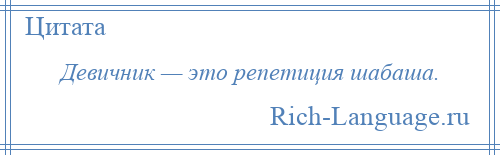 Цитата

Девичник — это репетиция шабаша.

Rich-Language.ru